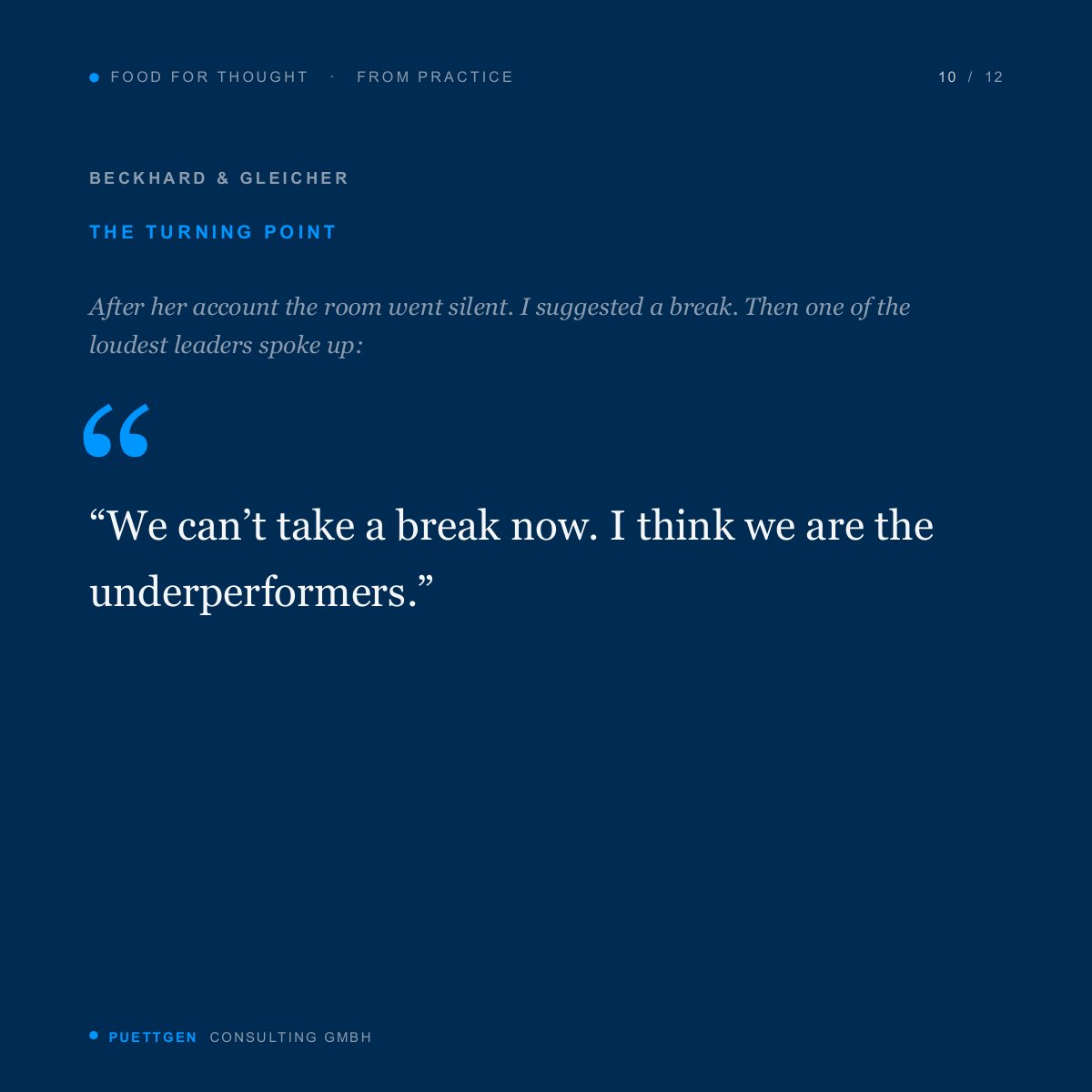 • FOOD FOR THOUGHT · FROM PRACTICE 10 / 12

BECKHARD & GLEICHER

THE TURNING POINT

After her account the room went silent. I suggested a break. Then one of the loudest leaders spoke up:

"

"We can't take a break now. I think we are the underperformers."

• PUETTGEN CONSULTING GMBH